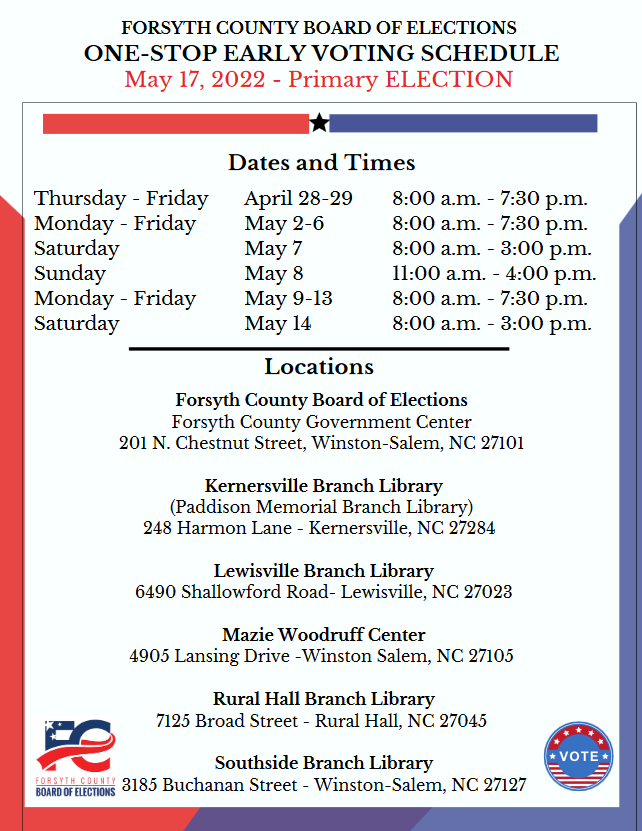 FORSYTH COUNTY BOARD OF ELECTIONS
ONE-STOP EARLY VOTING SCHEDULE
May 17, 2022 - Primary ELECTION

Dates and Times

| | | |
|---|---|---|
| Thursday - Friday | April 28-29 | 8:00 a.m. - 7:30 p.m. |
| Monday - Friday | May 2-6 | 8:00 a.m. - 7:30 p.m. |
| Saturday | May 7 | 8:00 a.m. - 3:00 p.m. |
| Sunday | May 8 | 11:00 a.m. - 4:00 p.m. |
| Monday - Friday | May 9-13 | 8:00 a.m. - 7:30 p.m. |
| Saturday | May 14 | 8:00 a.m. - 3:00 p.m. |

Locations

Forsyth County Board of Elections
Forsyth County Government Center
201 N. Chestnut Street, Winston-Salem, NC 27101

Kernersville Branch Library
(Paddison Memorial Branch Library)
248 Harmon Lane - Kernersville, NC 27284

Lewisville Branch Library
6490 Shallowford Road- Lewisville, NC 27023

Mazie Woodruff Center
4905 Lansing Drive -Winston Salem, NC 27105

Rural Hall Branch Library
7125 Broad Street - Rural Hall, NC 27045

Southside Branch Library
3185 Buchanan Street - Winston-Salem, NC 27127

FORSYTH COUNTY
BOARD OF ELECTIONS

VOTE